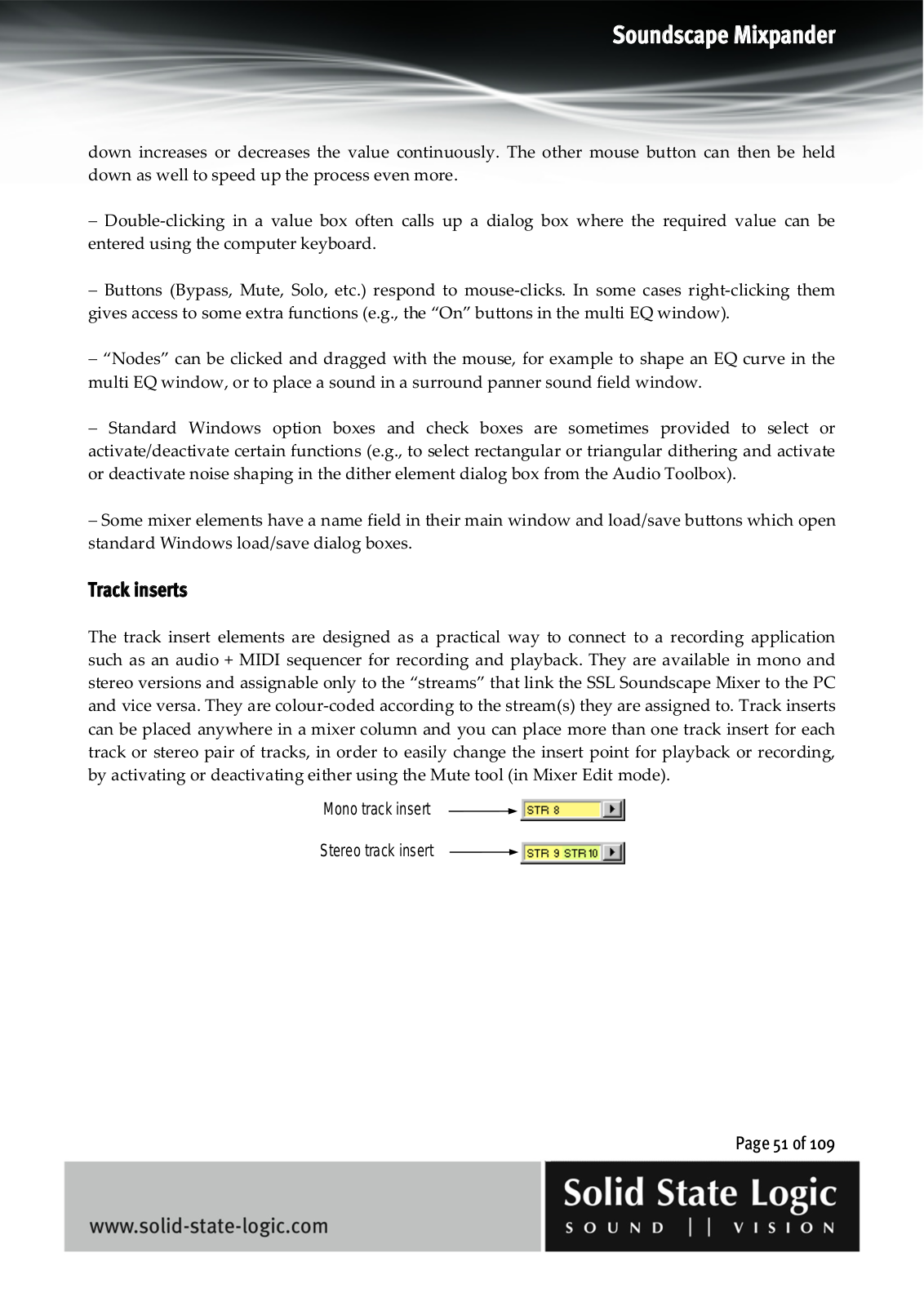 Soundscape Mixpander

down increases or decreases the value continuously. The other mouse button can then be held down as well to speed up the process even more.

– Double-clicking in a value box often calls up a dialog box where the required value can be entered using the computer keyboard.

– Buttons (Bypass, Mute, Solo, etc.) respond to mouse-clicks. In some cases right-clicking them gives access to some extra functions (e.g., the “On” buttons in the multi EQ window).

– “Nodes” can be clicked and dragged with the mouse, for example to shape an EQ curve in the multi EQ window, or to place a sound in a surround panner sound field window.

– Standard Windows option boxes and check boxes are sometimes provided to select or activate/deactivate certain functions (e.g., to select rectangular or triangular dithering and activate or deactivate noise shaping in the dither element dialog box from the Audio Toolbox).

– Some mixer elements have a name field in their main window and load/save buttons which open standard Windows load/save dialog boxes.

Track inserts

The track insert elements are designed as a practical way to connect to a recording application such as an audio + MIDI sequencer for recording and playback. They are available in mono and stereo versions and assignable only to the “streams” that link the SSL Soundscape Mixer to the PC and vice versa. They are colour-coded according to the stream(s) they are assigned to. Track inserts can be placed anywhere in a mixer column and you can place more than one track insert for each track or stereo pair of tracks, in order to easily change the insert point for playback or recording, by activating or deactivating either using the Mute tool (in Mixer Edit mode).

Mono track insert
STR 8

Stereo track insert
STR 9 STR10

Page 51 of 109

www.solid-state-logic.com

Solid State Logic
SOUND || VISION